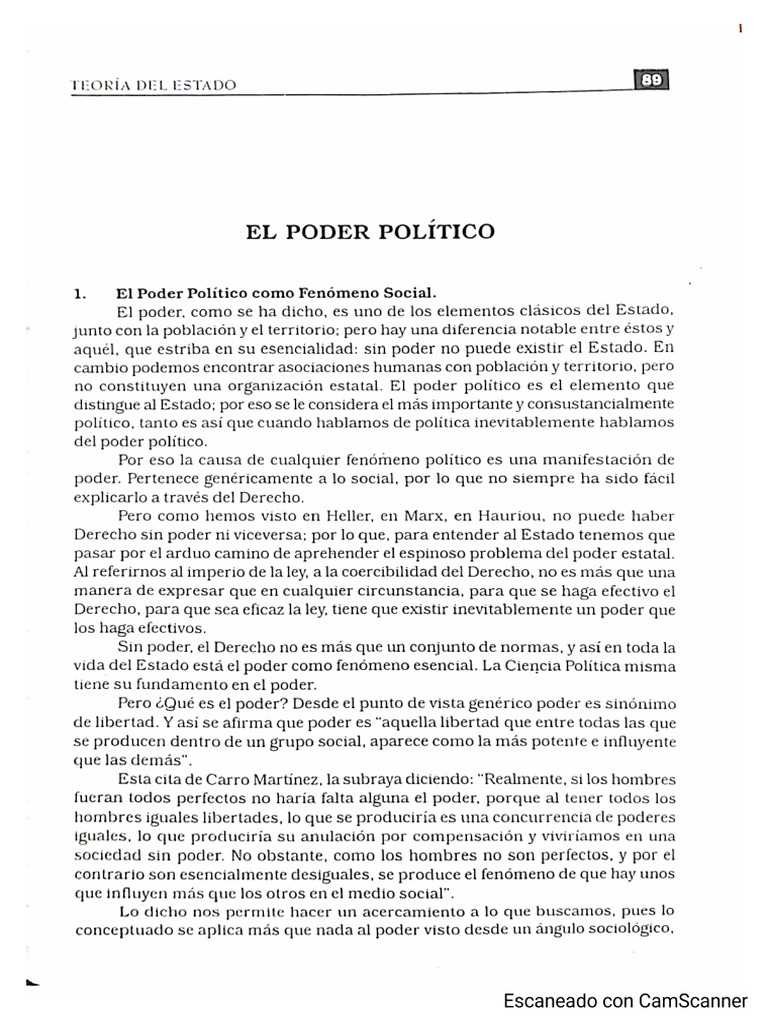 TEORÍA DEL ESTADO

89

EL PODER POLÍTICO

1. El Poder Político como Fenómeno Social.

El poder, como se ha dicho, es uno de los elementos clásicos del Estado, junto con la población y el territorio; pero hay una diferencia notable entre éstos y aquél, que estriba en su esencialidad: sin poder no puede existir el Estado. En cambio podemos encontrar asociaciones humanas con población y territorio, pero no constituyen una organización estatal. El poder político es el elemento que distingue al Estado; por eso se le considera el más importante y consustancialmente político, tanto es así que cuando hablamos de política inevitablemente hablamos del poder político.

Por eso la causa de cualquier fenómeno político es una manifestación de poder. Pertenece genéricamente a lo social, por lo que no siempre ha sido fácil explicarlo a través del Derecho.

Pero como hemos visto en Heller, en Marx, en Hauriou, no puede haber Derecho sin poder ni viceversa; por lo que, para entender al Estado tenemos que pasar por el arduo camino de aprehender el espinoso problema del poder estatal. Al referirnos al imperio de la ley, a la coercibilidad del Derecho, no es más que una manera de expresar que en cualquier circunstancia, para que se haga efectivo el Derecho, para que sea eficaz la ley, tiene que existir inevitablemente un poder que los haga efectivos.

Sin poder, el Derecho no es más que un conjunto de normas, y así en toda la vida del Estado está el poder como fenómeno esencial. La Ciencia Política misma tiene su fundamento en el poder.

Pero ¿Qué es el poder? Desde el punto de vista genérico poder es sinónimo de libertad. Y así se afirma que poder es "aquella libertad que entre todas las que se producen dentro de un grupo social, aparece como la más potente e influyente que las demás".

Esta cita de Carro Martínez, la subraya diciendo: "Realmente, si los hombres fueran todos perfectos no haría falta alguna el poder, porque al tener todos los hombres iguales libertades, lo que se produciría es una concurrencia de poderes iguales, lo que produciría su anulación por compensación y viviríamos en una sociedad sin poder. No obstante, como los hombres no son perfectos, y por el contrario son esencialmente desiguales, se produce el fenómeno de que hay unos que influyen más que los otros en el medio social".

Lo dicho nos permite hacer un acercamiento a lo que buscamos, pues lo conceptuado se aplica más que nada al poder visto desde un ángulo sociológico,

Escaneado con CamScanner